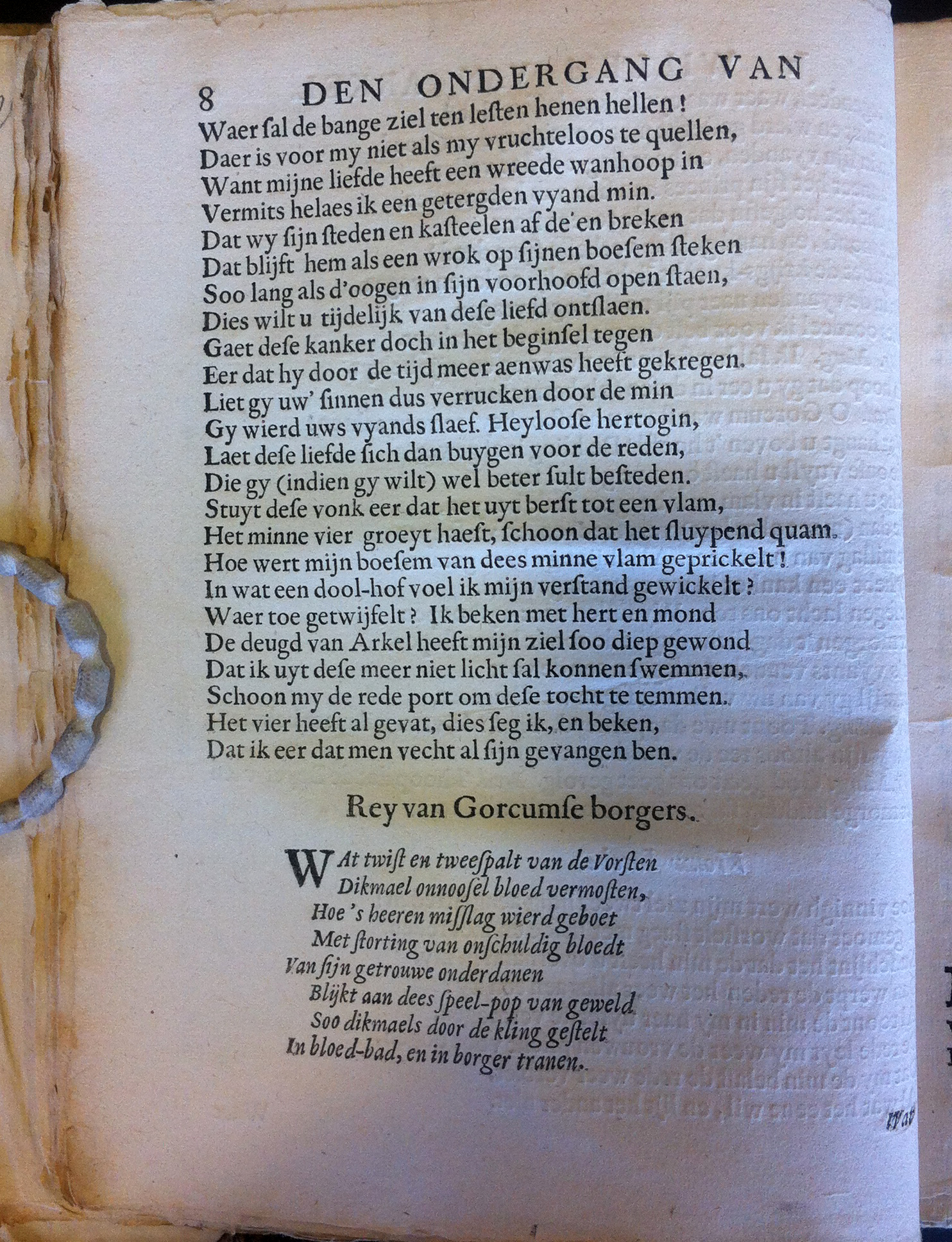 8 DEN ONDERGANG VAN

Waer ſal de bange ziel ten leſten henen hellen!
Daer is voor my niet als my vruchteloos te quellen,
Want mijne liefde heeft een wreede wanhoop in
Vermits helaes ik een getergden vyand min.
Dat wy ſijn ſteden en kaſteelen af de'en breken
Dat blijft hem als een wrok op ſijnen boeſem ſteken
Soo lang als d'oogen in ſijn voorhoofd open ſtaen,
Dies wilt u tijdelijk van deſe liefd ontſlaen.
Gaet deſe kanker doch in het beginſel tegen
Eer dat hy door de tijd meer aenwas heeft gekregen.
Liet gy uw' ſinnen dus verrucken door de min
Gy wierd uws vyands ſlaef. Heylooſe hertogin,
Laet deſe liefde ſich dan buygen voor de reden,
Die gy (indien gy wilt) wel beter ſult beſteden.
Stuyt deſe vonk eer dat het uyt berſt tot een vlam,
Het minne vier groeyt haeſt, ſchoon dat het ſluypend quam.
Hoe wert mijn boeſem van dees minne vlam geprickelt!
In wat een dool-hof voel ik mijn verſtand gewickelt?
Waer toe getwijfelt? Ik beken met hert en mond
De deugd van Arkel heeft mijn ziel ſoo diep gewond
Dat ik uyt deſe meer niet licht ſal konnen ſwemmen,
Schoon my de rede port om deſe tocht te temmen.
Het vier heeft al gevat, dies ſeg ik, en beken,
Dat ik eer dat men vecht al ſijn gevangen ben.

Rey van Gorcumſe borgers.

WAt twiſt en tweeſpalt van de Vorſten
Dikmael onnooſel bloed vermoſten,
Hoe 's heeren miſſlag wierd geboet
Met ſtorting van onſchuldig bloedt
Van ſijn getrouwe onderdanen
Blijkt aan dees ſpeel-pop van geweld
Soo dikmaels door de kling geſtelt
In bloed-bad, en in borger tranen.

Wat